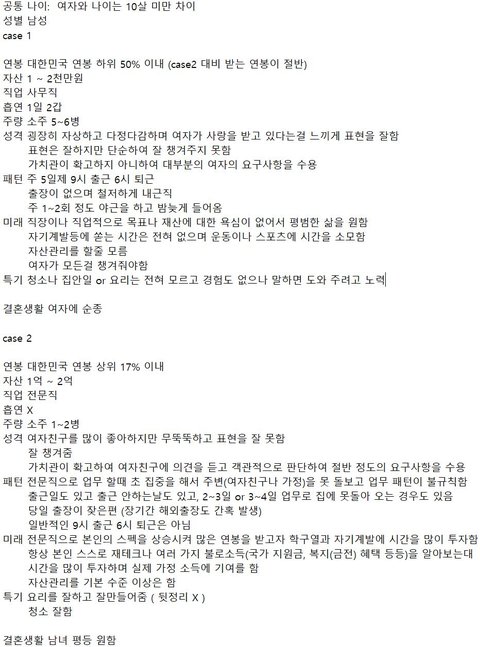 공통 나이: 여자와 나이는 10살 미만 차이
성별 남성
case 1

연봉 대한민국 연봉 하위 50% 이내 (case2 대비 받는 연봉이 절반)
자산 1 ~ 2천만원
직업 사무직
흡연 1일 2갑
주량 소주 5~6병
성격 굉장히 자상하고 다정다감하며 여자가 사랑을 받고 있다는걸 느끼게 표현을 잘함
표현은 잘하지만 단순하여 잘 챙겨주지 못함
가치관이 확고하지 아니하여 대부분의 여자의 요구사항을 수용
패턴 주 5일제 9시 출근 6시 퇴근
출장이 없으며 철저하게 내근직
주 1~2회 정도 야근을 하고 밤늦게 들어옴
미래 직장이나 직업적으로 목표나 재산에 대한 욕심이 없어서 평범한 삶을 원함
자기계발등에 쏟는 시간은 전혀 없으며 운동이나 스포츠에 시간을 소모함
자산관리를 할줄 모름
여자가 모든걸 챙겨줘야함
특기 청소나 집안일 or 요리는 전혀 모르고 경험도 없으나 말하면 도와 주려고 노력

결혼생활 여자에 순종

case 2

연봉 대한민국 연봉 상위 17% 이내
자산 1억 ~ 2억
직업 전문직
흡연 X
주량 소주 1~2병
성격 여자친구를 많이 좋아하지만 무뚝뚝하고 표현을 잘 못함
잘 챙겨줌
가치관이 확고하여 여자친구에 의견을 듣고 객관적으로 판단하여 절반 정도의 요구사항을 수용
패턴 전문직으로 업무 할때 초 집중을 해서 주변(여자친구나 가정)을 못 돌보고 업무 패턴이 불규칙함
출근일도 있고 출근 안하는날도 있고, 2~3일 or 3~4일 업무로 집에 못돌아 오는 경우도 있음
당일 출장이 잦은편 (장기간 해외출장도 간혹 발생)
일반적인 9시 출근 6시 퇴근은 아님
미래 전문직으로 본인의 스펙을 상승시켜 많은 연봉을 받고자 학구열과 자기계발에 시간을 많이 투자함
항상 본인 스스로 재테크나 여러 가지 불로소득(국가 지원금, 복지(금전) 혜택 등등)을 알아보는대 시간을 많이 투자하며 실제 가정 소득에 기여를 함
자산관리를 기본 수준 이상은 함
특기 요리를 잘하고 잘만들어줌 ( 뒷정리 X )
청소 잘함

결혼생활 남녀 평등 원함